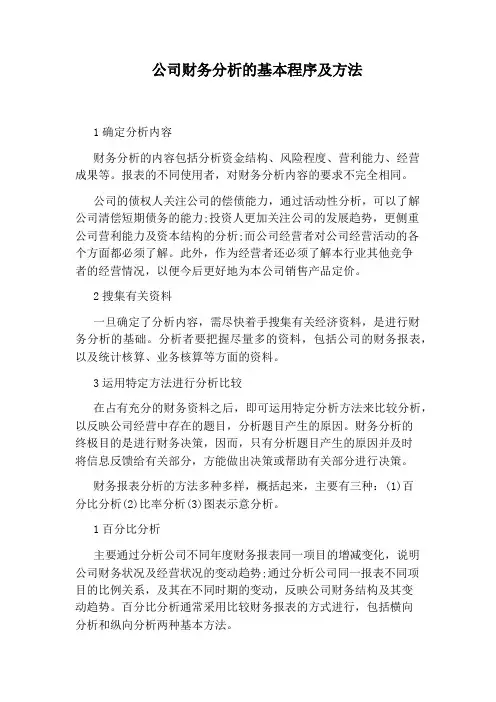 公司财务分析的基本程序及方法

1 确定分析内容

财务分析的内容包括分析资金结构、风险程度、营利能力、经营成果等。报表的不同使用者，对财务分析内容的要求不完全相同。

公司的债权人关注公司的偿债能力，通过活动性分析，可以了解公司清偿短期债务的能力;投资人更加关注公司的发展趋势，更侧重公司营利能力及资本结构的分析;而公司经营者对公司经营活动的各个方面都必须了解。此外，作为经营者还必须了解本行业其他竞争者的经营情况，以便今后更好地为本公司销售产品定价。

2 搜集有关资料

一旦确定了分析内容，需尽快着手搜集有关经济资料，是进行财务分析的基础。分析者要把握尽量多的资料，包括公司的财务报表，以及统计核算、业务核算等方面的资料。

3 运用特定方法进行分析比较

在占有充分的财务资料之后，即可运用特定分析方法来比较分析，以反映公司经营中存在的题目，分析题目产生的原因。财务分析的终极目的是进行财务决策，因而，只有分析题目产生的原因并及时将信息反馈给有关部分，方能做出决策或帮助有关部分进行决策。

财务报表分析的方法多种多样，概括起来，主要有三种：(1)百分比分析(2)比率分析(3)图表示意分析。

1 百分比分析

主要通过分析公司不同年度财务报表同一项目的增减变化，说明公司财务状况及经营状况的变动趋势;通过分析公司同一报表不同项目的比例关系，及其在不同时期的变动，反映公司财务结构及其变动趋势。百分比分析通常采用比较财务报表的方式进行，包括横向分析和纵向分析两种基本方法。